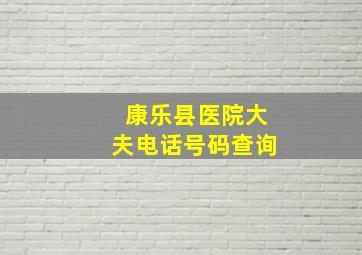 康乐县医院大夫电话号码查询